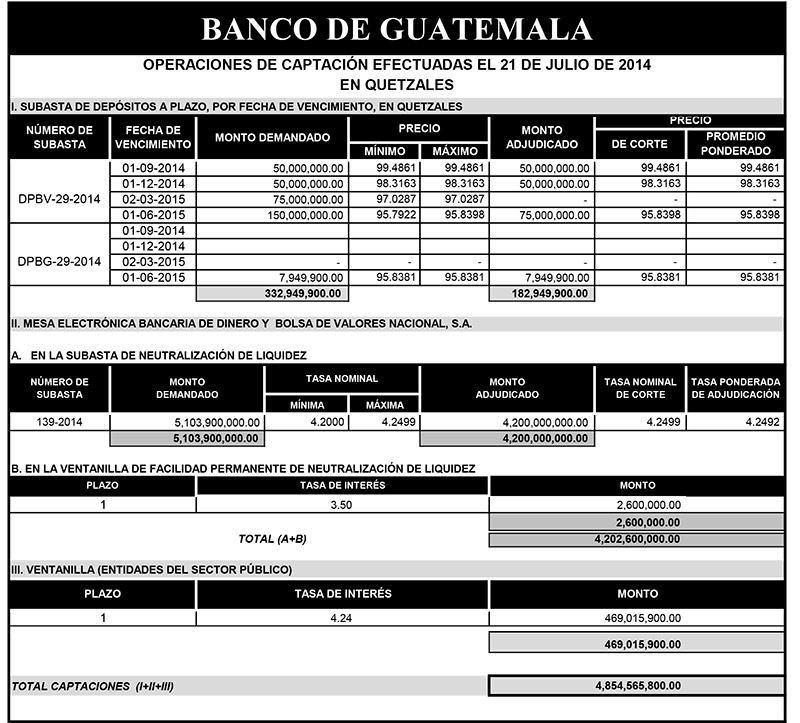 BANCO DE GUATEMALA

OPERACIONES DE CAPTACIÓN EFECTUADAS EL 21 DE JULIO DE 2014
EN QUETZALES

I. SUBASTA DE DEPÓSITOS A PLAZO, POR FECHA DE VENCIMIENTO, EN QUETZALES

| NÚMERO DE SUBASTA | FECHA DE VENCIMIENTO | MONTO DEMANDADO | PRECIO MÍNIMO | PRECIO MÁXIMO | MONTO ADJUDICADO | PRECIO DE CORTE | PRECIO PROMEDIO PONDERADO |
|---|---|---|---|---|---|---|---|
| DPBV-29-2014 | 01-09-2014 | 50,000,000.00 | 99.4861 | 99.4861 | 50,000,000.00 | 99.4861 | 99.4861 |
| | 01-12-2014 | 50,000,000.00 | 98.3163 | 98.3163 | 50,000,000.00 | 98.3163 | 98.3163 |
| | 02-03-2015 | 75,000,000.00 | 97.0287 | 97.0287 | - | - | - |
| | 01-06-2015 | 150,000,000.00 | 95.7922 | 95.8398 | 75,000,000.00 | 95.8398 | 95.8398 |
| DPBG-29-2014 | 01-09-2014 | | | | | | |
| | 01-12-2014 | | | | | | |
| | 02-03-2015 | - | - | - | - | - | - |
| | 01-06-2015 | 7,949,900.00 | 95.8381 | 95.8381 | 7,949,900.00 | 95.8381 | 95.8381 |
| | | 332,949,900.00 | | | 182,949,900.00 | | |

II. MESA ELECTRÓNICA BANCARIA DE DINERO Y BOLSA DE VALORES NACIONAL, S.A.

A. EN LA SUBASTA DE NEUTRALIZACIÓN DE LIQUIDEZ

| NÚMERO DE SUBASTA | MONTO DEMANDADO | TASA NOMINAL MÍNIMA | TASA NOMINAL MÁXIMA | MONTO ADJUDICADO | TASA NOMINAL DE CORTE | TASA PONDERADA DE ADJUDICACIÓN |
|---|---|---|---|---|---|---|
| 139-2014 | 5,103,900,000.00 | 4.2000 | 4.2499 | 4,200,000,000.00 | 4.2499 | 4.2492 |
| | 5,103,900,000.00 | | | 4,200,000,000.00 | | |

B. EN LA VENTANILLA DE FACILIDAD PERMANENTE DE NEUTRALIZACIÓN DE LIQUIDEZ

| PLAZO | TASA DE INTERÉS | MONTO |
|---|---|---|
| 1 | 3.50 | 2,600,000.00 |
| | | 2,600,000.00 |
| | TOTAL (A+B) | 4,202,600,000.00 |

III. VENTANILLA (ENTIDADES DEL SECTOR PÚBLICO)

| PLAZO | TASA DE INTERÉS | MONTO |
|---|---|---|
| 1 | 4.24 | 469,015,900.00 |
| | | 469,015,900.00 |

TOTAL CAPTACIONES (I+II+III) 4,854,565,800.00